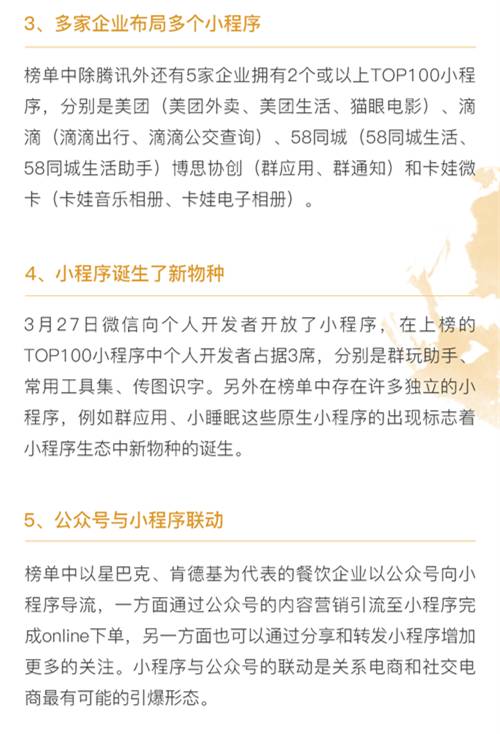 3、多家企业布局多个小程序

榜单中除腾讯外还有5家企业拥有2个或以上TOP100小程序，分别是美团（美团外卖、美团生活、猫眼电影）、滴滴（滴滴出行、滴滴公交查询）、58同城（58同城生活、58同城生活助手）博思协创（群应用、群通知）和卡娃微卡（卡娃音乐相册、卡娃电子相册）。

4、小程序诞生了新物种

3月27日微信向个人开发者开放了小程序，在上榜的TOP100小程序中个人开发者占据3席，分别是群玩助手、常用工具集、传图识字。另外在榜单中存在许多独立的小程序，例如群应用、小睡眠这些原生小程序的出现标志着小程序生态中新物种的诞生。

5、公众号与小程序联动

榜单中以星巴克、肯德基为代表的餐饮企业以公众号向小程序导流，一方面通过公众号的内容营销引流至小程序完成online下单，另一方面也可以通过分享和转发小程序增加更多的关注。小程序与公众号的联动是关系电商和社交电商最有可能的引爆形态。